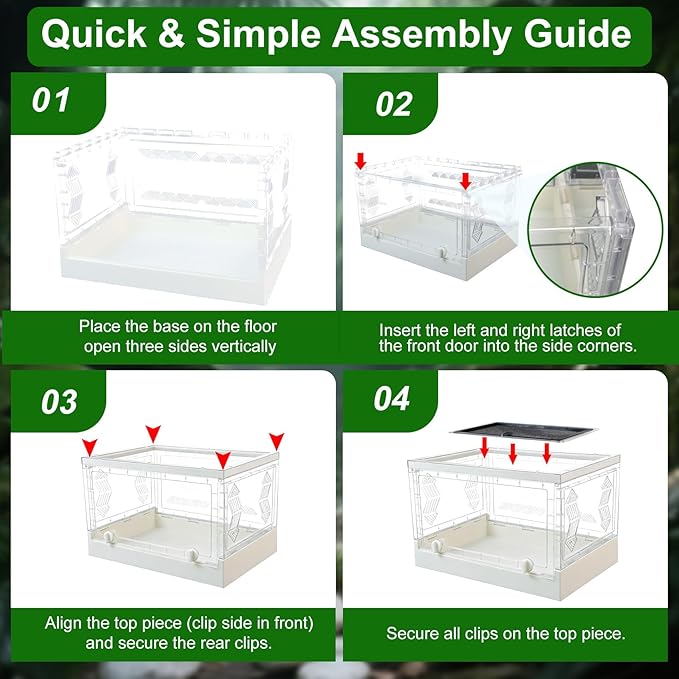 Quick & Simple Assembly Guide

01

Place the base on the floor open three sides vertically

02

Insert the left and right latches of the front door into the side corners.

03

Align the top piece (clip side in front) and secure the rear clips.

04

Secure all clips on the top piece.